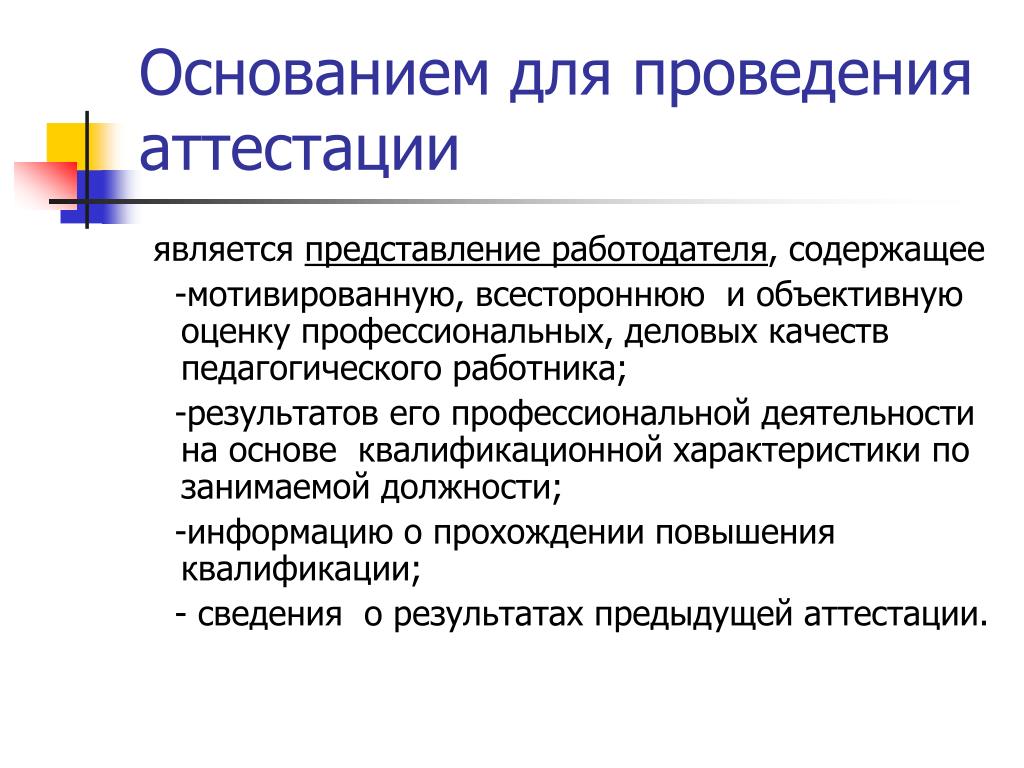 Основанием для проведения аттестации

является представление работодателя, содержащее

-мотивированную, всестороннюю и объективную оценку профессиональных, деловых качеств педагогического работника;

-результатов его профессиональной деятельности на основе квалификационной характеристики по занимаемой должности;

-информацию о прохождении повышения квалификации;

- сведения о результатах предыдущей аттестации.